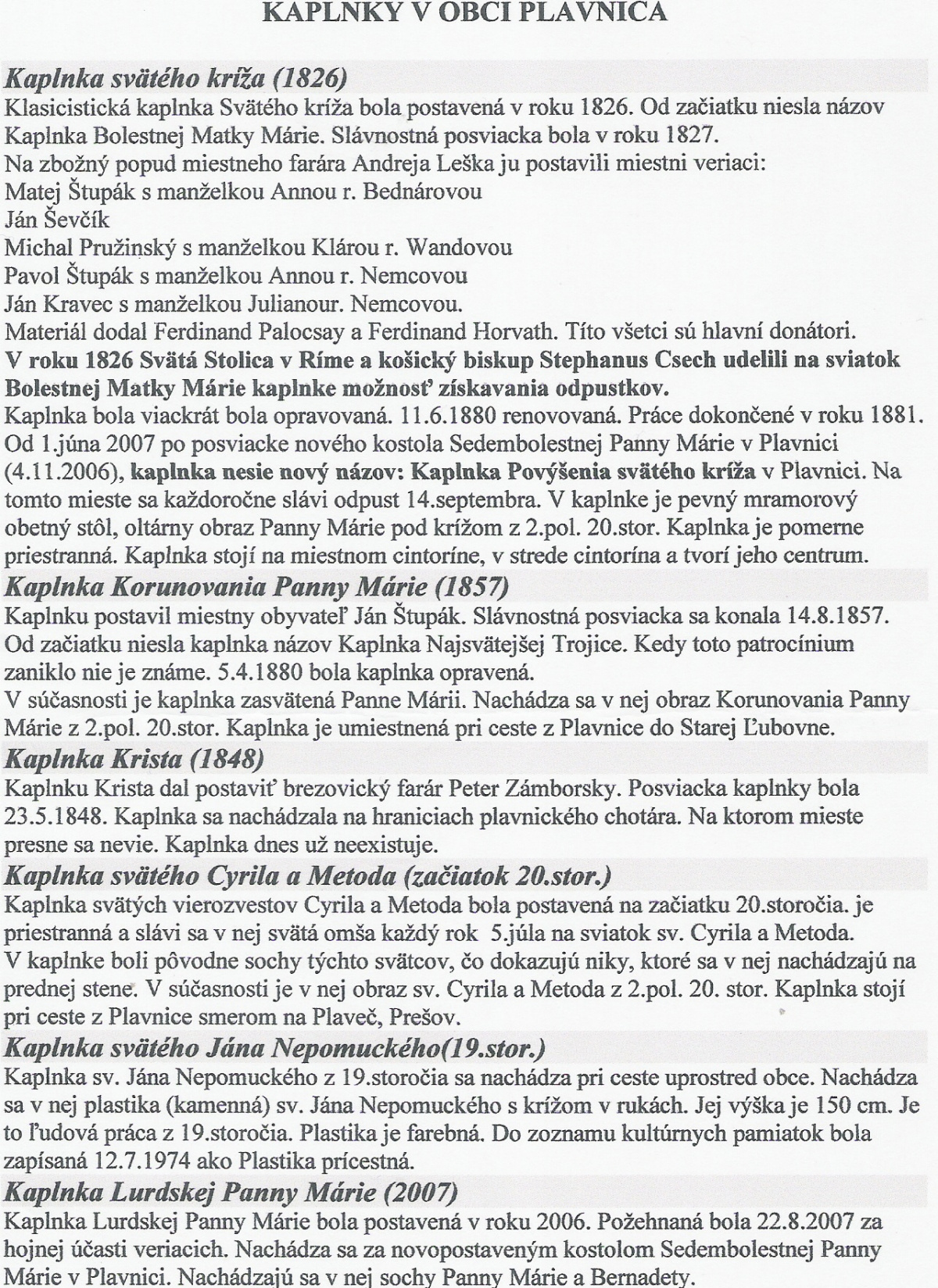 KAPLNKY V OBCI PLAVNICA

Kaplnka svätého kríža (1826)
Klasicistická kaplnka Svätého kríža bola postavená v roku 1826. Od začiatku niesla názov Kaplnka Bolestnej Matky Márie. Slávnostná posviacka bola v roku 1827.
Na zbožný popud miestneho farára Andreja Leška ju postavili miestni veriaci:
Matej Štupák s manželkou Annou r. Bednárovou
Ján Ševčík
Michal Pružinský s manželkou Klárou r. Wandovou
Pavol Štupák s manželkou Annou r. Nemcovou
Ján Kravec s manželkou Julianour. Nemcovou.
Materiál dodal Ferdinand Palocsay a Ferdinand Horvath. Títo všetci sú hlavní donátori.
V roku 1826 Svätá Stolica v Ríme a košický biskup Stephanus Csech udelili na sviatok Bolestnej Matky Márie kaplnke možnosť získavania odpustkov.
Kaplnka bola viackrát bola opravovaná. 11.6.1880 renovovaná. Práce dokončené v roku 1881. Od 1.júna 2007 po posviacke nového kostola Sedembolestnej Panny Márie v Plavnici (4.11.2006), kaplnka nesie nový názov: Kaplnka Povýšenia svätého kríža v Plavnici. Na tomto mieste sa každoročne slávi odpust 14.septembra. V kaplnke je pevný mramorový obetný stôl, oltárny obraz Panny Márie pod krížom z 2.pol. 20.stor. Kaplnka je pomerne priestranná. Kaplnka stojí na miestnom cintoríne, v strede cintorína a tvorí jeho centrum.

Kaplnka Korunovania Panny Márie (1857)
Kaplnku postavil miestny obyvateľ Ján Štupák. Slávnostná posviacka sa konala 14.8.1857. Od začiatku niesla kaplnka názov Kaplnka Najsvätejšej Trojice. Kedy toto patrocínium zaniklo nie je známe. 5.4.1880 bola kaplnka opravená.
V súčasnosti je kaplnka zasvätená Panne Márii. Nachádza sa v nej obraz Korunovania Panny Márie z 2.pol. 20.stor. Kaplnka je umiestnená pri ceste z Plavnice do Starej Ľubovne.

Kaplnka Krista (1848)
Kaplnku Krista dal postaviť brezovický farár Peter Zámborsky. Posviacka kaplnky bola 23.5.1848. Kaplnka sa nachádzala na hraniciach plavnického chotára. Na ktorom mieste presne sa nevie. Kaplnka dnes už neexistuje.

Kaplnka svätého Cyrila a Metoda (začiatok 20.stor.)
Kaplnka svätých vierozvestov Cyrila a Metoda bola postavená na začiatku 20.storočia. je priestranná a slávi sa v nej svätá omša každý rok 5.júla na sviatok sv. Cyrila a Metoda.
V kaplnke boli pôvodne sochy týchto svätcov, čo dokazujú niky, ktoré sa v nej nachádzajú na prednej stene. V súčasnosti je v nej obraz sv. Cyrila a Metoda z 2.pol. 20. stor. Kaplnka stojí pri ceste z Plavnice smerom na Plaveč, Prešov.

Kaplnka svätého Jána Nepomuckého(19.stor.)
Kaplnka sv. Jána Nepomuckého z 19.storočia sa nachádza pri ceste uprostred obce. Nachádza sa v nej plastika (kamenná) sv. Jána Nepomuckého s krížom v rukách. Jej výška je 150 cm. Je to ľudová práca z 19.storočia. Plastika je farebná. Do zoznamu kultúrnych pamiatok bola zapísaná 12.7.1974 ako Plastika prícestná.

Kaplnka Lurdskej Panny Márie (2007)
Kaplnka Lurdskej Panny Márie bola postavená v roku 2006. Požehnaná bola 22.8.2007 za hojnej účasti veriacich. Nachádza sa za novopostaveným kostolom Sedembolestnej Panny Márie v Plavnici. Nachádzajú sa v nej sochy Panny Márie a Bernadety.